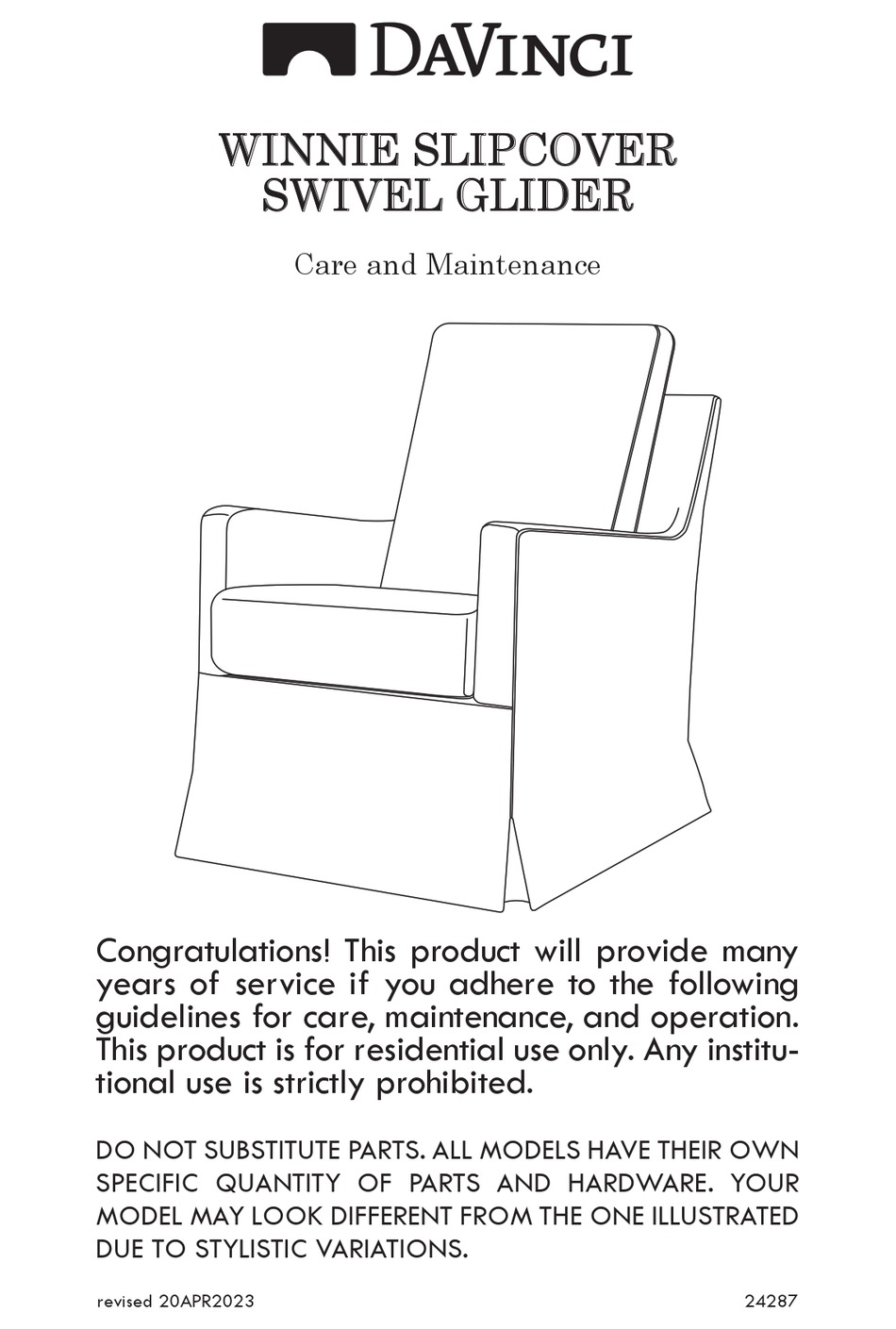 DAVINCI

WINNIE SLIPCOVER SWIVEL GLIDER

Care and Maintenance

Congratulations! This product will provide many years of service if you adhere to the following guidelines for care, maintenance, and operation. This product is for residential use only. Any institutional use is strictly prohibited.

DO NOT SUBSTITUTE PARTS. ALL MODELS HAVE THEIR OWN SPECIFIC QUANTITY OF PARTS AND HARDWARE. YOUR MODEL MAY LOOK DIFFERENT FROM THE ONE ILLUSTRATED DUE TO STYLISTIC VARIATIONS.

revised 20APR2023

24287